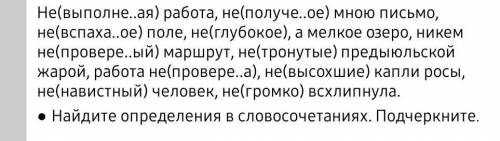 Не(выполне..ая) работа, не(получе..ое) мною письмо, не(вспаха..ое) поле, не(глубокое), а мелкое озеро, никем не(провере..ый) маршрут, не(тронутые) предыюльской жарой, работа не(провере..а), не(высохшие) капли росы, не(навистный) человек, не(громко) всхлипнула.

● Найдите определения в словосочетаниях. Подчеркните.